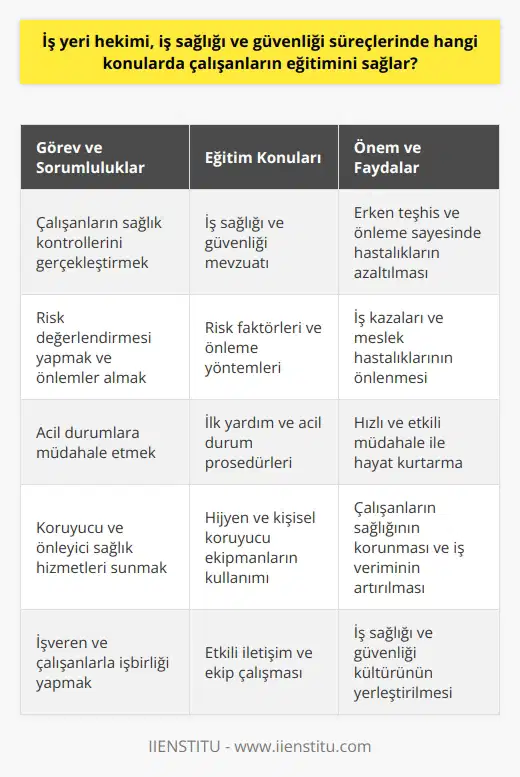 İş yeri hekimi, iş sağlığı ve güvenliği süreçlerinde hangi konularda çalışanların eğitimini sağlar?

| Görev ve Sorumluluklar | Eğitim Konuları | Önem ve Faydalar |
|---|---|---|
| Çalışanların sağlık kontrollerini gerçekleştirmek | İş sağlığı ve güvenliği mevzuatı | Erken teşhis ve önleme sayesinde hastalıkların azaltılması |
| Risk değerlendirmesi yapmak ve önlemler almak | Risk faktörleri ve önleme yöntemleri | İş kazaları ve meslek hastalıklarının önlenmesi |
| Acil durumlara müdahale etmek | İlk yardım ve acil durum prosedürleri | Hızlı ve etkili müdahale ile hayat kurtarma |
| Koruyucu ve önleyici sağlık hizmetleri sunmak | Hijyen ve kişisel koruyucu ekipmanların kullanımı | Çalışanların sağlığının korunması ve iş veriminin artırılması |
| İşveren ve çalışanlarla işbirliği yapmak | Etkili iletişim ve ekip çalışması | İş sağlığı ve güvenliği kültürünün yerleştirilmesi |

IIENSTITU - www.iienstitu.com